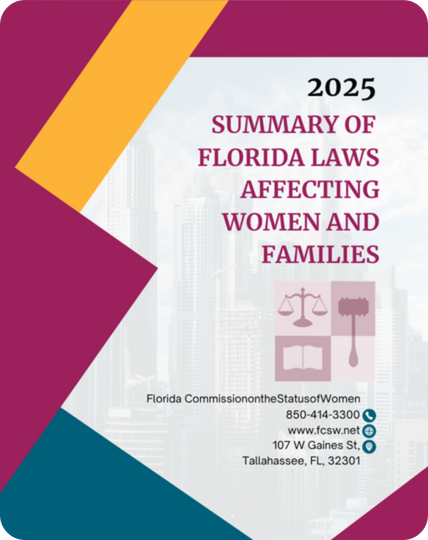 2025

SUMMARY OF FLORIDA LAWS AFFECTING WOMEN AND FAMILIES

Florida CommissionontheStatusofWomen
850-414-3300
www.fcsw.net
107 W Gaines St,
Tallahassee, FL, 32301